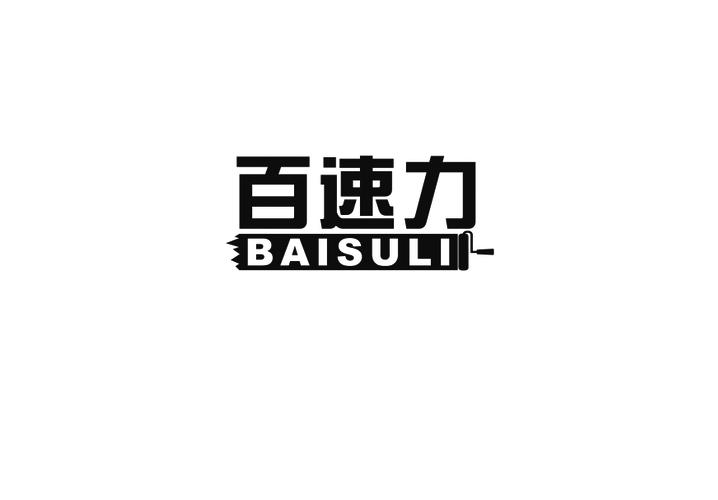 百速力
BAISULI